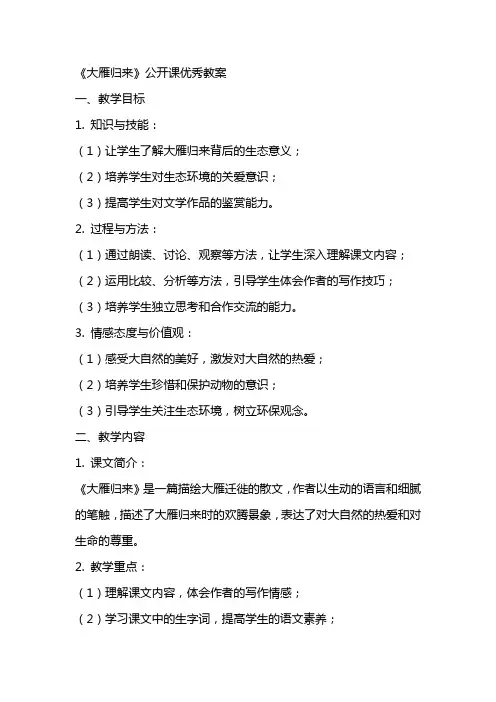 《大雁归来》公开课优秀教案

一、教学目标

1. 知识与技能：

（1）让学生了解大雁归来背后的生态意义；

（2）培养学生对生态环境的关爱意识；

（3）提高学生对文学作品的鉴赏能力。

2. 过程与方法：

（1）通过朗读、讨论、观察等方法，让学生深入理解课文内容；

（2）运用比较、分析等方法，引导学生体会作者的写作技巧；

（3）培养学生独立思考和合作交流的能力。

3. 情感态度与价值观：

（1）感受大自然的美好，激发对大自然的热爱；

（2）培养学生珍惜和保护动物的意识；

（3）引导学生关注生态环境，树立环保观念。

二、教学内容

1. 课文简介：

《大雁归来》是一篇描绘大雁迁徙的散文，作者以生动的语言和细腻的笔触，描述了大雁归来时的欢腾景象，表达了对大自然的热爱和对生命的尊重。

2. 教学重点：

（1）理解课文内容，体会作者的写作情感；

（2）学习课文中的生字词，提高学生的语文素养；